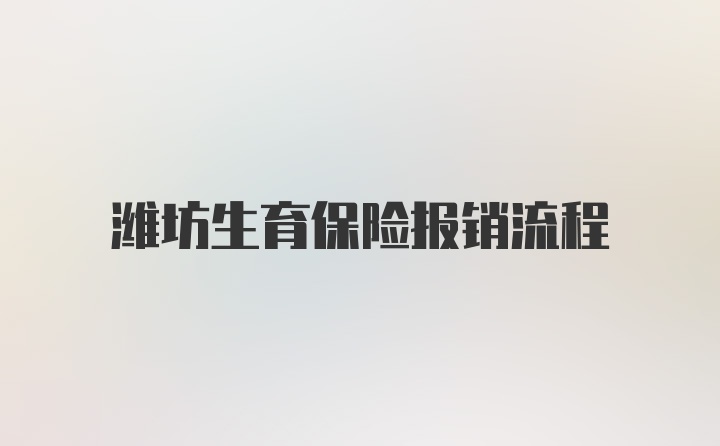 潍坊生育保险报销流程